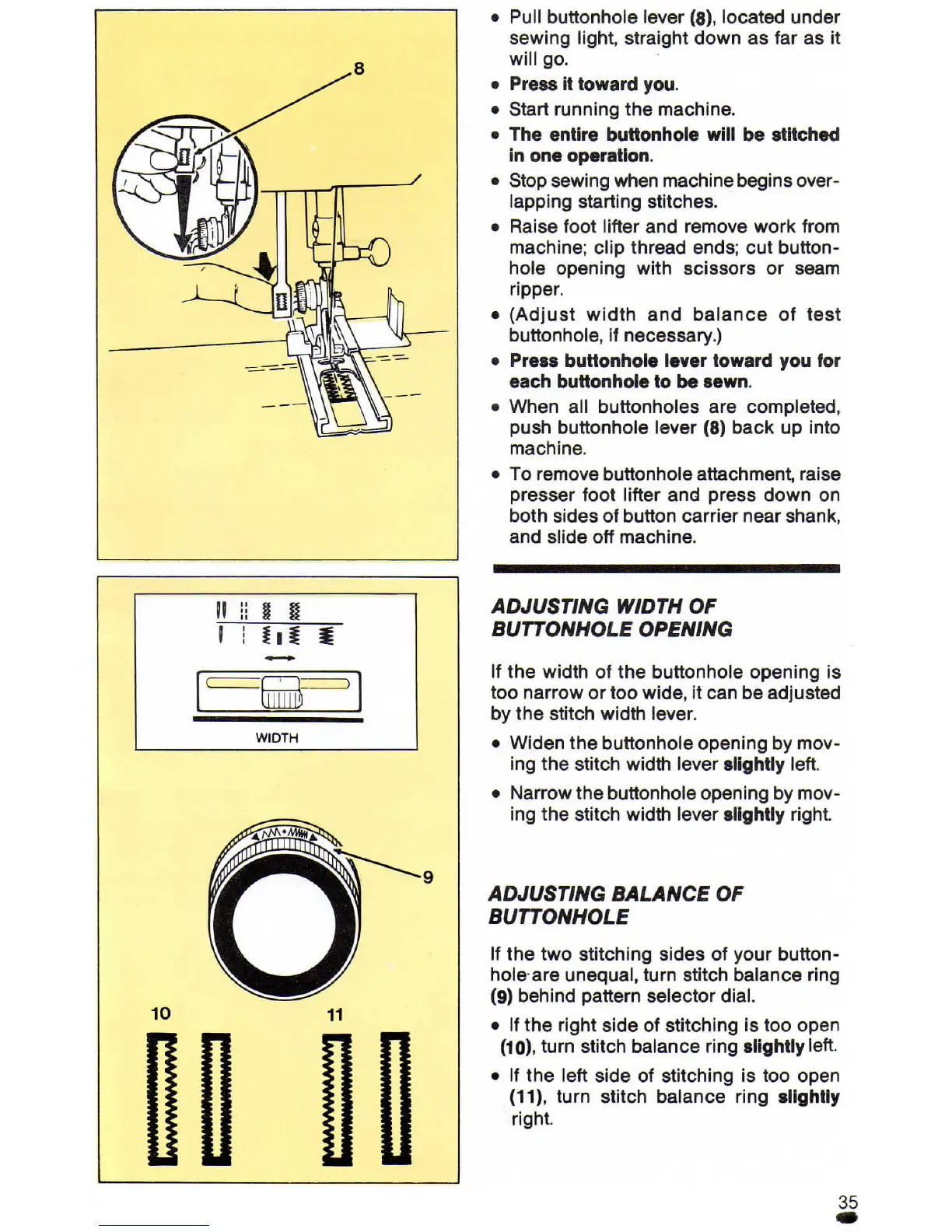 8

WIDTH

9

10

11

• Pull buttonhole lever (8), located under sewing light, straight down as far as it will go.

• Press it toward you.

• Start running the machine.

• The entire buttonhole will be stitched in one operation.

• Stop sewing when machine begins overlapping starting stitches.

• Raise foot lifter and remove work from machine; clip thread ends; cut buttonhole opening with scissors or seam ripper.

• (Adjust width and balance of test buttonhole, if necessary.)

• Press buttonhole lever toward you for each buttonhole to be sewn.

• When all buttonholes are completed, push buttonhole lever (8) back up into machine.

• To remove buttonhole attachment, raise presser foot lifter and press down on both sides of button carrier near shank, and slide off machine.

ADJUSTING WIDTH OF BUTTONHOLE OPENING

If the width of the buttonhole opening is too narrow or too wide, it can be adjusted by the stitch width lever.

• Widen the buttonhole opening by moving the stitch width lever slightly left.

• Narrow the buttonhole opening by moving the stitch width lever slightly right.

ADJUSTING BALANCE OF BUTTONHOLE

If the two stitching sides of your buttonhole are unequal, turn stitch balance ring (9) behind pattern selector dial.

• If the right side of stitching is too open (10), turn stitch balance ring slightly left.

• If the left side of stitching is too open (11), turn stitch balance ring slightly right.

35